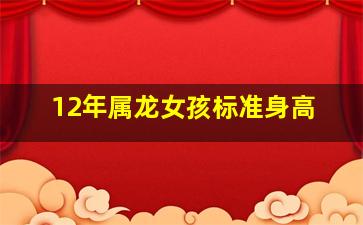 12年属龙女孩标准身高